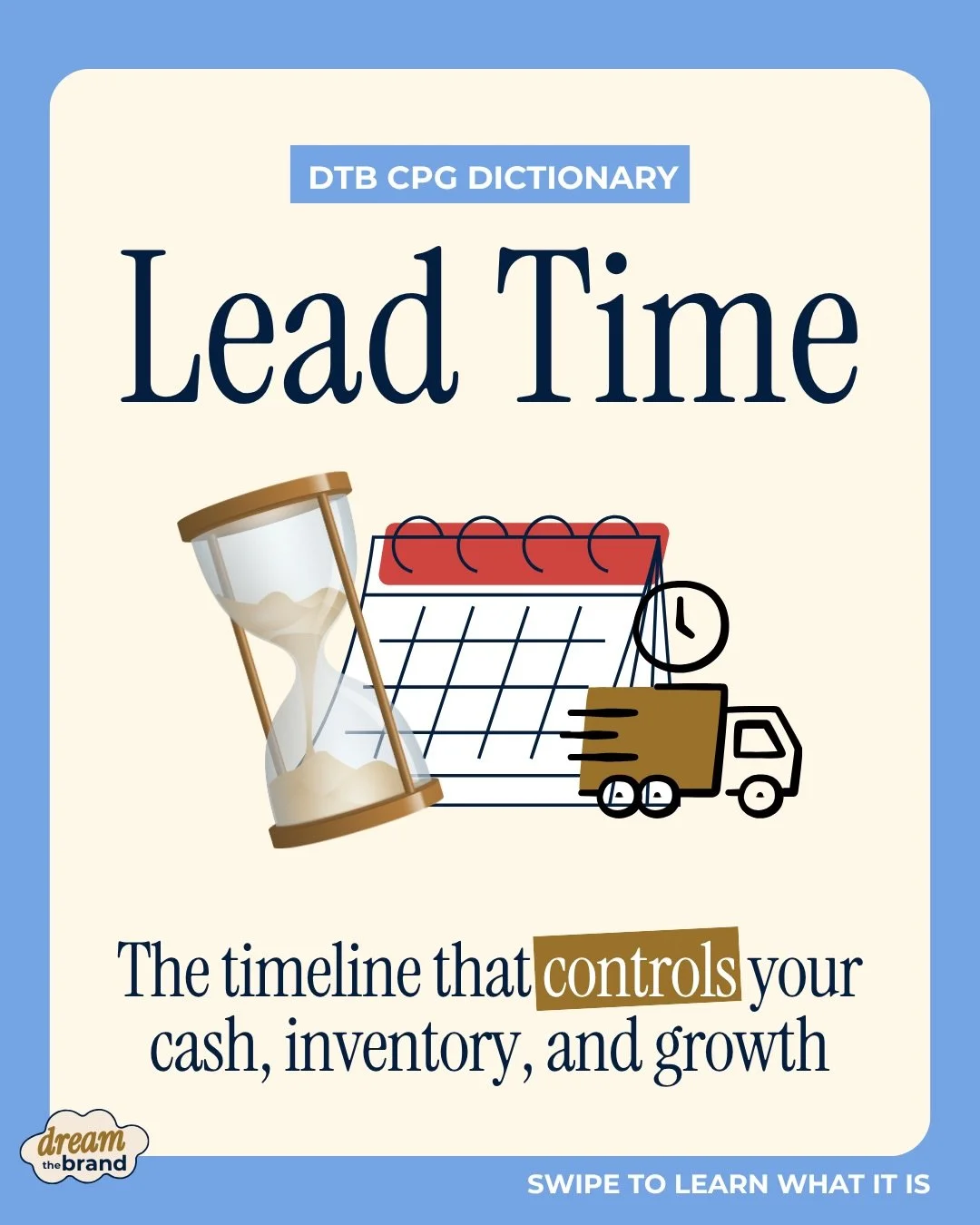 DTB CPG DICTIONARY

Lead Time

The timeline that controls your cash, inventory, and growth

dream the brand

SWIPE TO LEARN WHAT IT IS